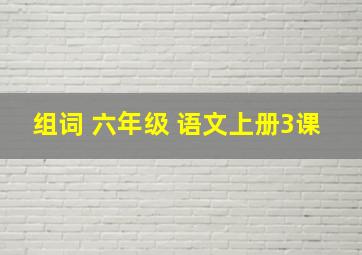 组词 六年级 语文上册3课